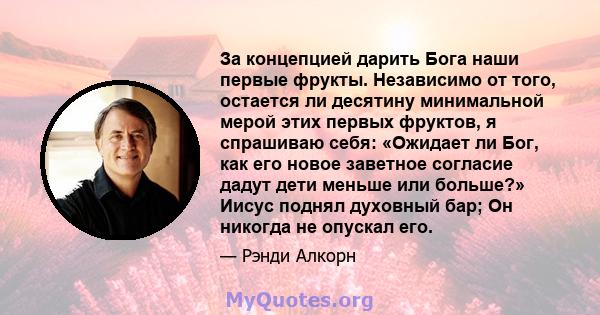 За концепцией дарить Бога наши первые фрукты. Независимо от того, остается ли десятину минимальной мерой этих первых фруктов, я спрашиваю себя: «Ожидает ли Бог, как его новое заветное согласие дадут дети меньше или больше?» Иисус поднял духовный бар; Он никогда не опускал его.

— Рэнди Алкорн

MyQuotes.org